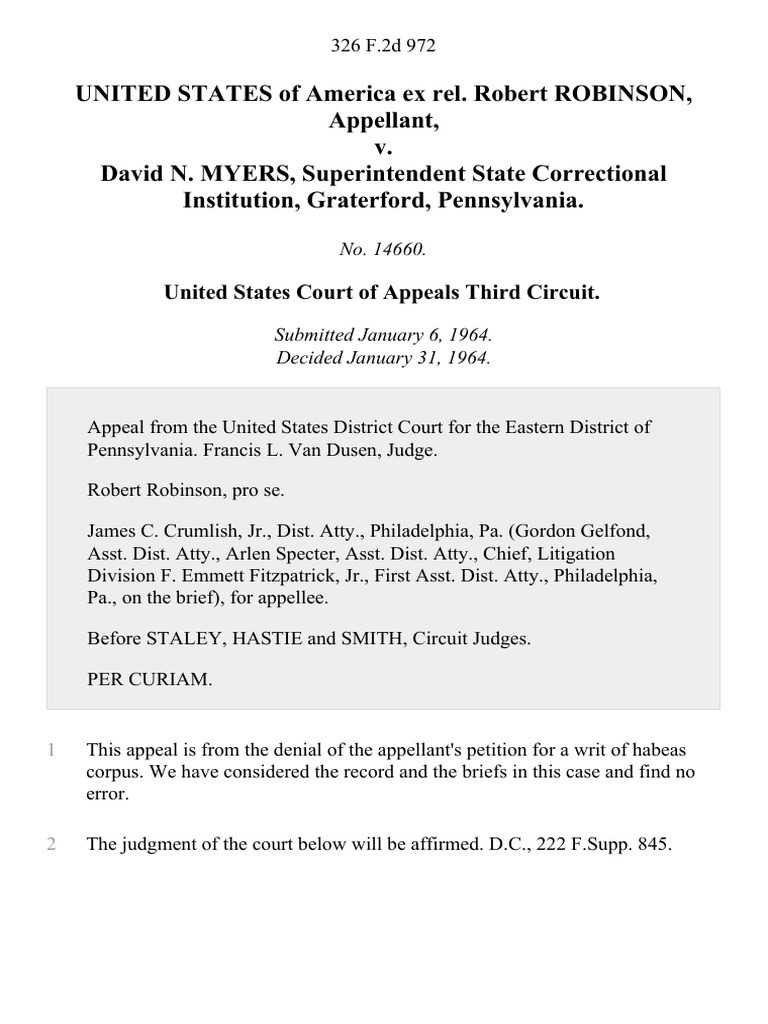 326 F.2d 972

UNITED STATES of America ex rel. Robert ROBINSON, Appellant,
v.
David N. MYERS, Superintendent State Correctional Institution, Graterford, Pennsylvania.

No. 14660.

United States Court of Appeals Third Circuit.

Submitted January 6, 1964.
Decided January 31, 1964.

Appeal from the United States District Court for the Eastern District of Pennsylvania. Francis L. Van Dusen, Judge.

Robert Robinson, pro se.

James C. Crumlish, Jr., Dist. Atty., Philadelphia, Pa. (Gordon Gelfond, Asst. Dist. Atty., Arlen Specter, Asst. Dist. Atty., Chief, Litigation Division F. Emmett Fitzpatrick, Jr., First Asst. Dist. Atty., Philadelphia, Pa., on the brief), for appellee.

Before STALEY, HASTIE and SMITH, Circuit Judges.

PER CURIAM.

1 This appeal is from the denial of the appellant's petition for a writ of habeas corpus. We have considered the record and the briefs in this case and find no error.

2 The judgment of the court below will be affirmed. D.C., 222 F.Supp. 845.